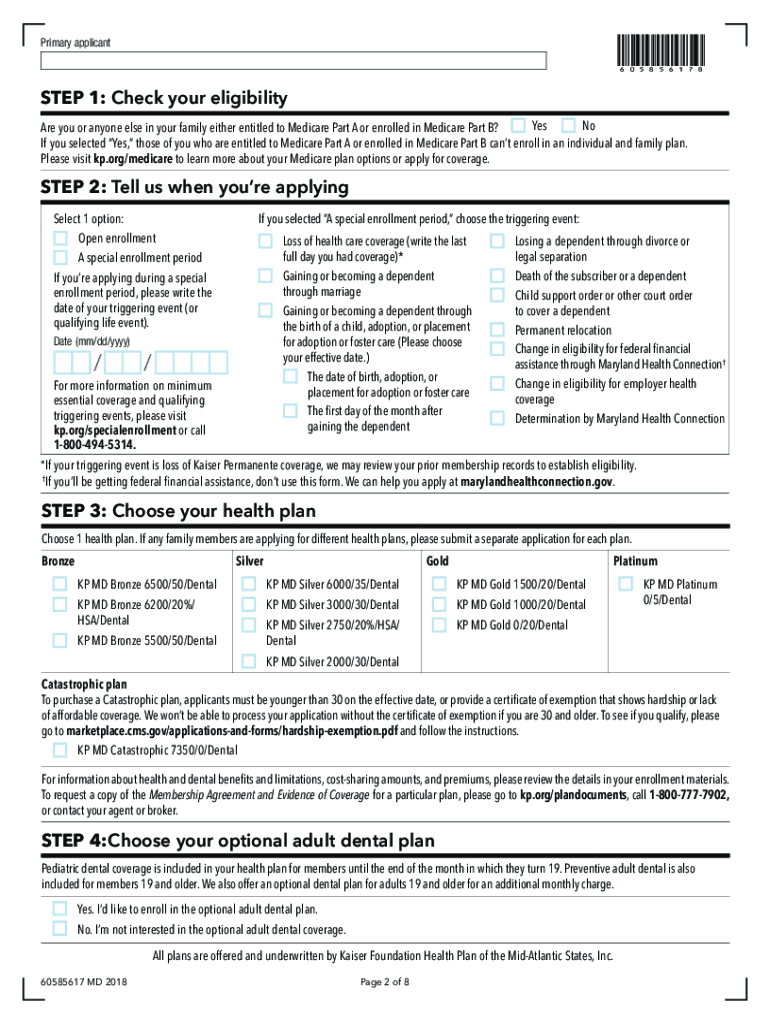 Primary applicant

6 0 5 8 5 6 1 7 8

STEP 1: Check your eligibility

Are you or anyone else in your family either entitled to Medicare Part A or enrolled in Medicare Part B? Yes No
If you selected "Yes," those of you who are entitled to Medicare Part A or enrolled in Medicare Part B can't enroll in an individual and family plan. Please visit kp.org/medicare to learn more about your Medicare plan options or apply for coverage.

STEP 2: Tell us when you're applying

Select 1 option:

Open enrollment

A special enrollment period

If you're applying during a special enrollment period, please write the date of your triggering event (or qualifying life event).

Date (mm/dd/yyyy)

/ /

For more information on minimum essential coverage and qualifying triggering events, please visit kp.org/specialenrollment or call 1-800-494-5314.

If you selected "A special enrollment period," choose the triggering event:

Loss of health care coverage (write the last full day you had coverage)*

Gaining or becoming a dependent through marriage

Gaining or becoming a dependent through the birth of a child, adoption, or placement for adoption or foster care (Please choose your effective date.)

The date of birth, adoption, or placement for adoption or foster care

The first day of the month after gaining the dependent

Losing a dependent through divorce or legal separation

Death of the subscriber or a dependent

Child support order or other court order to cover a dependent

Permanent relocation

Change in eligibility for federal financial assistance through Maryland Health Connection†

Change in eligibility for employer health coverage

Determination by Maryland Health Connection

*If your triggering event is loss of Kaiser Permanente coverage, we may review your prior membership records to establish eligibility.
†If you'll be getting federal financial assistance, don't use this form. We can help you apply at marylandhealthconnection.gov.

STEP 3: Choose your health plan

Choose 1 health plan. If any family members are applying for different health plans, please submit a separate application for each plan.

Bronze

KP MD Bronze 6500/50/Dental

KP MD Bronze 6200/20%/HSA/Dental

KP MD Bronze 5500/50/Dental

Silver

KP MD Silver 6000/35/Dental

KP MD Silver 3000/30/Dental

KP MD Silver 2750/20%/HSA/Dental

KP MD Silver 2000/30/Dental

Gold

KP MD Gold 1500/20/Dental

KP MD Gold 1000/20/Dental

KP MD Gold 0/20/Dental

Platinum

KP MD Platinum 0/5/Dental

Catastrophic plan
To purchase a Catastrophic plan, applicants must be younger than 30 on the effective date, or provide a certificate of exemption that shows hardship or lack of affordable coverage. We won't be able to process your application without the certificate of exemption if you are 30 and older. To see if you qualify, please go to marketplace.cms.gov/applications-and-forms/hardship-exemption.pdf and follow the instructions.

KP MD Catastrophic 7350/0/Dental

For information about health and dental benefits and limitations, cost-sharing amounts, and premiums, please review the details in your enrollment materials. To request a copy of the Membership Agreement and Evidence of Coverage for a particular plan, please go to kp.org/plandocuments, call 1-800-777-7902, or contact your agent or broker.

STEP 4:Choose your optional adult dental plan

Pediatric dental coverage is included in your health plan for members until the end of the month in which they turn 19. Preventive adult dental is also included for members 19 and older. We also offer an optional dental plan for adults 19 and older for an additional monthly charge.

Yes. I'd like to enroll in the optional adult dental plan.

No. I'm not interested in the optional adult dental coverage.

All plans are offered and underwritten by Kaiser Foundation Health Plan of the Mid-Atlantic States, Inc.

60585617 MD 2018

Page 2 of 8